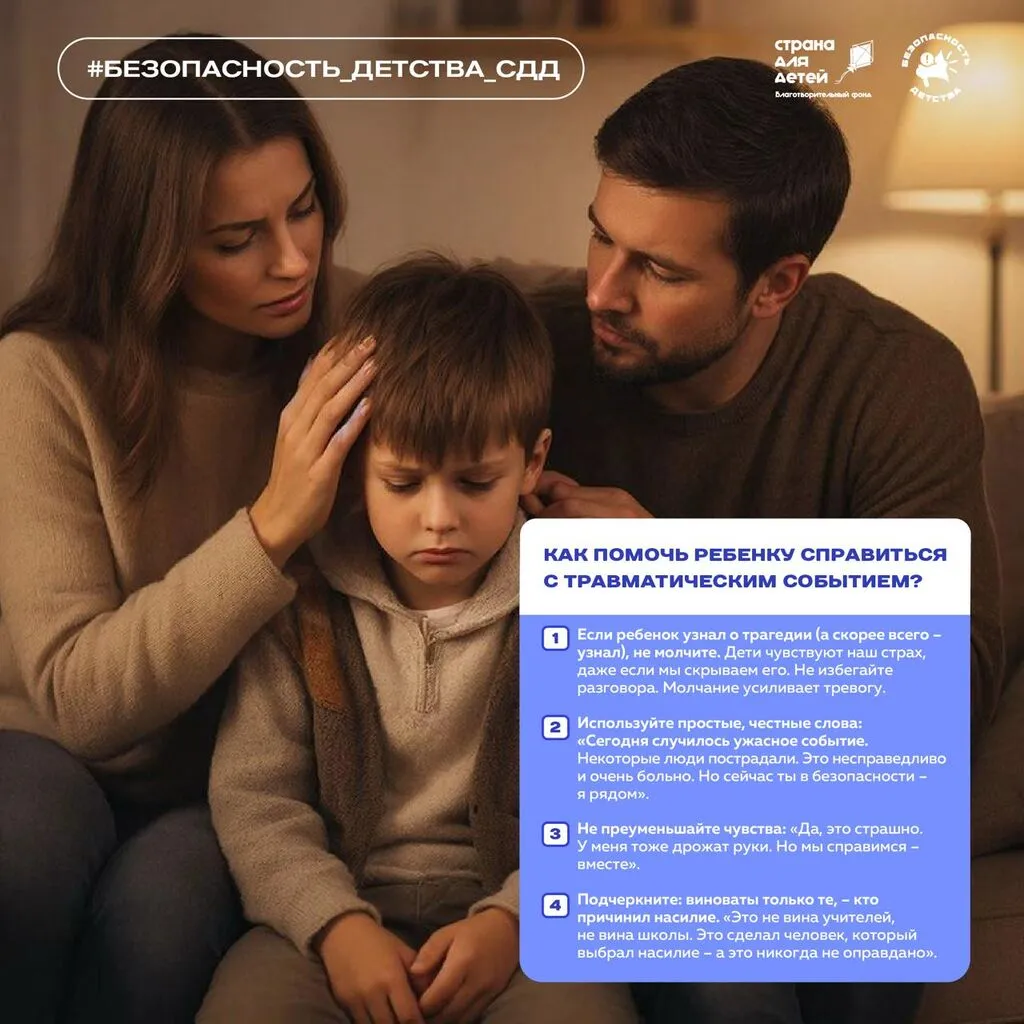 #БЕЗОПАСНОСТЬ_ДЕТСТВА_СДД

страна для детей
Благотворительный фонд

БЕЗОПАСНОСТЬ ДЕТСТВА

КАК ПОМОЧЬ РЕБЕНКУ СПРАВИТЬСЯ С ТРАВМАТИЧЕСКИМ СОБЫТИЕМ?

1 Если ребенок узнал о трагедии (а скорее всего – узнал), не молчите. Дети чувствуют наш страх, даже если мы скрываем его. Не избегайте разговора. Молчание усиливает тревогу.

2 Используйте простые, честные слова: «Сегодня случилось ужасное событие. Некоторые люди пострадали. Это несправедливо и очень больно. Но сейчас ты в безопасности – я рядом».

3 Не преуменьшайте чувства: «Да, это страшно. У меня тоже дрожат руки. Но мы справимся – вместе».

4 Подчеркните: виноваты только те, – кто причинил насилие. «Это не вина учителей, не вина школы. Это сделал человек, который выбрал насилие – а это никогда не оправдано».